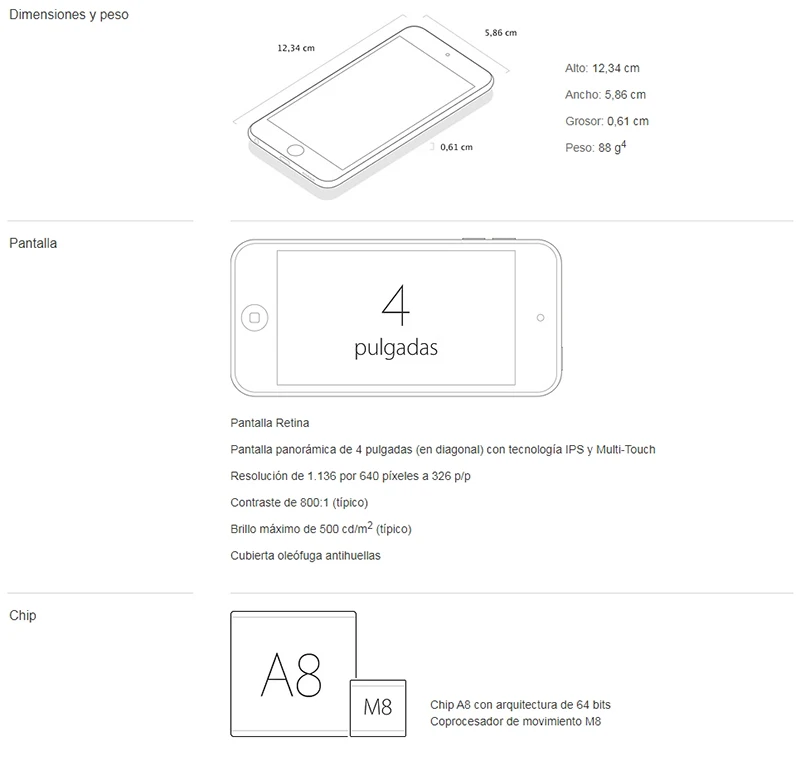 Dimensiones y peso

12,34 cm

5,86 cm

0,61 cm

Alto: 12,34 cm

Ancho: 5,86 cm

Grosor: 0,61 cm

Peso: 88 g$^4$

Pantalla

4
pulgadas

Pantalla Retina

Pantalla panorámica de 4 pulgadas (en diagonal) con tecnología IPS y Multi-Touch

Resolución de 1.136 por 640 píxeles a 326 p/p

Contraste de 800:1 (típico)

Brillo máximo de 500 cd/m$^2$ (típico)

Cubierta oleófuga antihuellas

Chip

A8

M8

Chip A8 con arquitectura de 64 bits
Coprocesador de movimiento M8